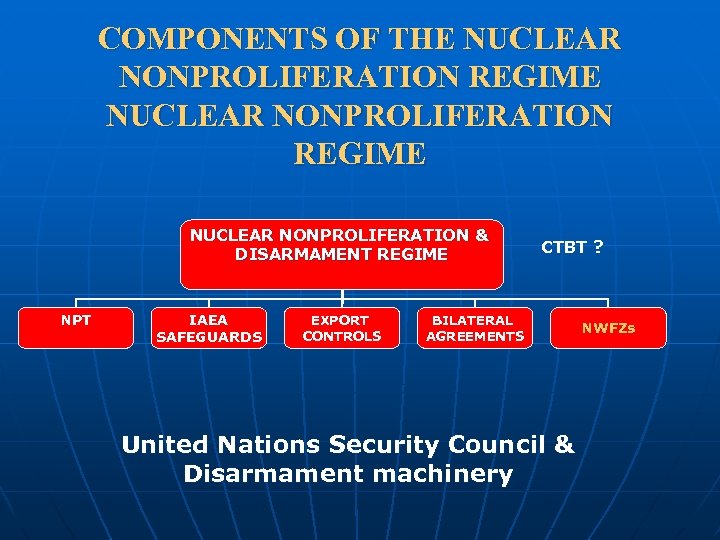 COMPONENTS OF THE NUCLEAR NONPROLIFERATION REGIME NUCLEAR NONPROLIFERATION REGIME

NUCLEAR NONPROLIFERATION & DISARMAMENT REGIME

CTBT ?

NPT

IAEA SAFEGUARDS

EXPORT CONTROLS

BILATERAL AGREEMENTS

NWFZs

United Nations Security Council & Disarmament machinery